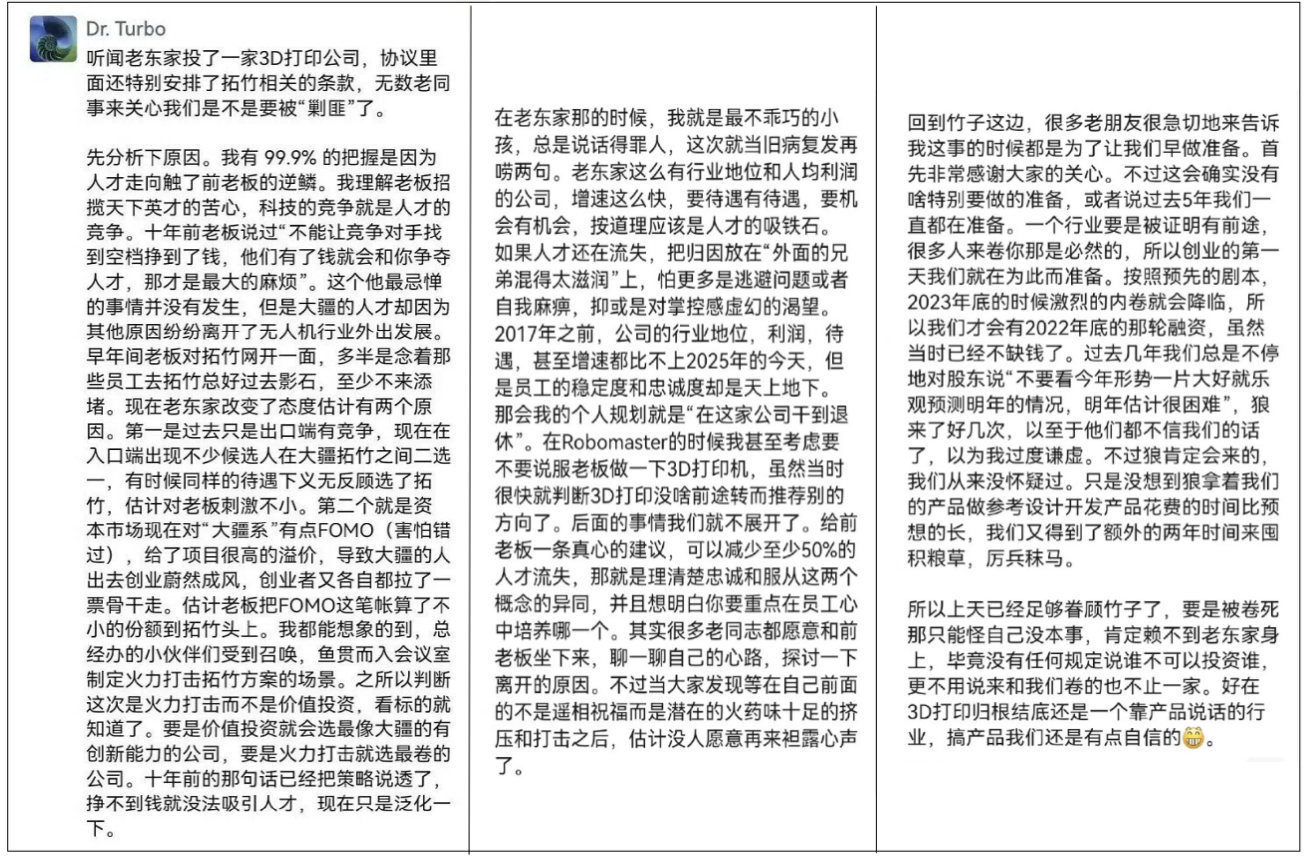 Dr. Turbo

听闻老东家投了一家3D打印公司，协议里面还特别安排了拓竹相关的条款，无数老同事来关心我们是不是要被“剿匪”了。

先分析下原因。我有 99.9% 的把握是因为人才走向触了前老板的逆鳞。我理解老板招揽天下英才的苦心，科技的竞争就是人才的竞争。十年前老板说过“不能让竞争对手找到空档挣到了钱，他们有了钱就会和你争夺人才，那才是最大的麻烦”。这个他最忌惮的事情并没有发生，但是大疆的人才却因为其他原因纷纷离开了无人机行业外出发展。早年间老板对拓竹网开一面，多半是念着那些员工去拓竹总好过去影石，至少不来添堵。现在老东家改变了态度估计有两个原因。第一是过去只是出口端有竞争，现在在入口端出现不少候选人在大疆拓竹之间二选一，有时候同样的待遇下义无反顾选了拓竹，估计对老板刺激不小。第二个就是资本市场现在对“大疆系”有点FOMO（害怕错过），给了项目很高的溢价，导致大疆的人出去创业蔚然成风，创业者又各自都拉了一票骨干走。估计老板把FOMO这笔帐算了不小的份额到拓竹头上。我都能想象的到，总经办的小伙伴们受到召唤，鱼贯而入会议室制定火力打击拓竹方案的场景。之所以判断这次是火力打击而不是价值投资，看标的就知道了。要是价值投资就会选最像大疆的有创新能力的公司，要是火力打击就选最卷的公司。十年前的那句话已经把策略说透了，挣不到钱就没法吸引人才，现在只是泛化一下。

在老东家那的时候，我就是最不乖巧的小孩，总是说话得罪人，这次就当旧病复发再唠两句。老东家这么有行业地位和人均利润的公司，增速这么快，要待遇有待遇，要机会有机会，按道理应该是人才的吸铁石。如果人才还在流失，把归因放在“外面的兄弟混得太滋润”上，怕更多是逃避问题或者自我麻痹，抑或是对掌控感虚幻的渴望。2017年之前，公司的行业地位，利润，待遇，甚至增速都比不上2025年的今天，但是员工的稳定度和忠诚度却是天上地下。那会我的个人规划就是“在这家公司干到退休”。在Robomaster的时候我甚至考虑要不要说服老板做一下3D打印机，虽然当时很快就判断3D打印没啥前途转而推荐别的方向了。后面的事情我们就不展开了。给前老板一条真心的建议，可以减少至少50%的人才流失，那就是理清楚忠诚和服从这两个概念的异同，并且想明白你要重点在员工心中培养哪一个。其实很多老同志都愿意和前老板坐下来，聊一聊自己的心路，探讨一下离开的原因。不过当大家发现等在自己前面的不是遥相祝福而是潜在的火药味十足的挤压和打击之后，估计没人愿意再来袒露心声了。

回到竹子这边，很多老朋友很急切地来告诉我这事的时候都是为了让我们早做准备。首先非常感谢大家的关心。不过这会确实没有啥特别要做的准备，或者说过去5年我们一直都在准备。一个行业要是被证明有前途，很多人来卷你那是必然的，所以创业的第一天我们就在为此而准备。按照预先的剧本，2023年底的时候激烈的内卷就会降临，所以我们才会有2022年底的那轮融资，虽然当时已经不缺钱了。过去几年我们总是不停地对股东说“不要看今年形势一片大好就乐观预测明年的情况，明年估计很困难”，狼来了好几次，以至于他们都不信我们的话了，以为我过度谦虚。不过狼肯定会来的，我们从来没怀疑过。只是没想到狼拿着我们的产品做参考设计开发产品花费的时间比预想的长，我们又得到了额外的两年时间来囤积粮草，厉兵秣马。

所以上天已经足够眷顾竹子了，要是被卷死那只能怪自己没本事，肯定赖不到老东家身上，毕竟没有任何规定说谁不可以投资谁，更不用说来和我们卷的也不止一家。好在3D打印归根结底还是一个靠产品说话的行业，搞产品我们还是有点自信的😁。